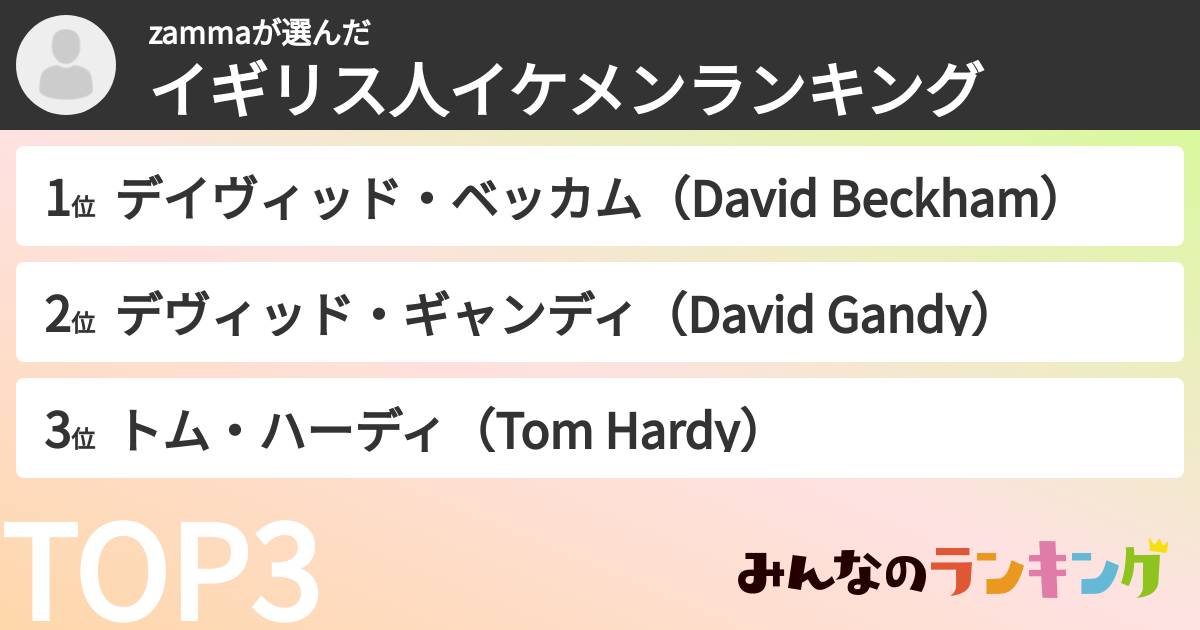 zammaが選んだ
イギリス人イケメンランキング

1位 デイヴィッド・ベッカム（David Beckham）

2位 デヴィッド・ギャンディ（David Gandy）

3位 トム・ハーディ（Tom Hardy）

TOP3

みんなのランキング